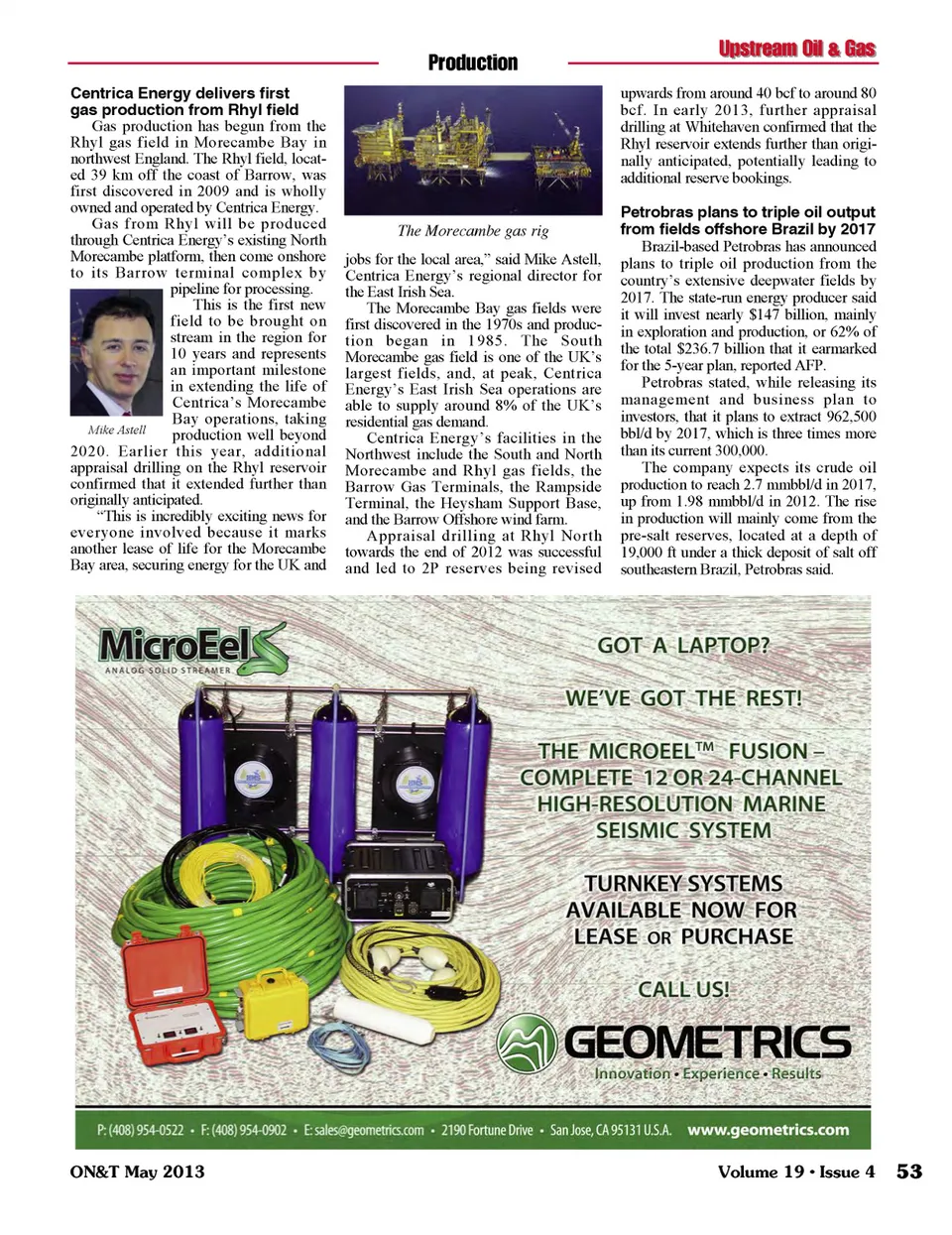 Upstream Oil & Gas

Production

Centrica Energy delivers first gas production from Rhyl field

Gas production has begun from the Rhyl gas field in Morecambe Bay in northwest England. The Rhyl field, located 39 km off the coast of Barrow, was first discovered in 2009 and is wholly owned and operated by Centrica Energy.

Gas from Rhyl will be produced through Centrica Energy's existing North Morecambe platform, then come onshore to its Barrow terminal complex by pipeline for processing.

Mike Astell

This is the first new field to be brought on stream in the region for 10 years and represents an important milestone in extending the life of Centrica's Morecambe Bay operations, taking production well beyond 2020. Earlier this year, additional appraisal drilling on the Rhyl reservoir confirmed that it extended further than originally anticipated.

"This is incredibly exciting news for everyone involved because it marks another lease of life for the Morecambe Bay area, securing energy for the UK and

The Morecambe gas rig

jobs for the local area," said Mike Astell, Centrica Energy's regional director for the East Irish Sea.

The Morecambe Bay gas fields were first discovered in the 1970s and production began in 1985. The South Morecambe gas field is one of the UK's largest fields, and, at peak, Centrica Energy's East Irish Sea operations are able to supply around 8% of the UK's residential gas demand.

Centrica Energy's facilities in the Northwest include the South and North Morecambe and Rhyl gas fields, the Barrow Gas Terminals, the Rampside Terminal, the Heysham Support Base, and the Barrow Offshore wind farm.

Appraisal drilling at Rhyl North towards the end of 2012 was successful and led to 2P reserves being revised upwards from around 40 bcf to around 80 bcf. In early 2013, further appraisal drilling at Whitehaven confirmed that the Rhyl reservoir extends further than originally anticipated, potentially leading to additional reserve bookings.

Petrobras plans to triple oil output from fields offshore Brazil by 2017

Brazil-based Petrobras has announced plans to triple oil production from the country's extensive deepwater fields by 2017. The state-run energy producer said it will invest nearly $147 billion, mainly in exploration and production, or 62% of the total $236.7 billion that it earmarked for the 5-year plan, reported AFP.

Petrobras stated, while releasing its management and business plan to investors, that it plans to extract 962,500 bbl/d by 2017, which is three times more than its current 300,000.

The company expects its crude oil production to reach 2.7 mmbbl/d in 2017, up from 1.98 mmbbl/d in 2012. The rise in production will mainly come from the pre-salt reserves, located at a depth of 19,000 ft under a thick deposit of salt off southeastern Brazil, Petrobras said.

MicroEel
ANALOG SOLID STREAMER

GOT A LAPTOP?

WE'VE GOT THE REST!

THE MICROEEL™ FUSION – COMPLETE 12 OR 24-CHANNEL HIGH-RESOLUTION MARINE SEISMIC SYSTEM

TURNKEY SYSTEMS AVAILABLE NOW FOR LEASE OR PURCHASE

CALL US!

GEOMETRICS
Innovation • Experience • Results

P: (408) 954-0522 • F: (408) 954-0902 • E: sales@geometrics.com • 2190 Fortune Drive • San Jose, CA 95131 U.S.A. www.geometrics.com

ON&T May 2013    Volume 19 • Issue 4    53